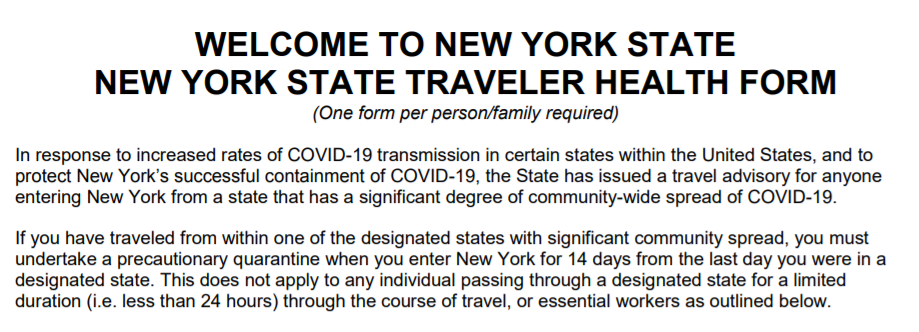 WELCOME TO NEW YORK STATE
NEW YORK STATE TRAVELER HEALTH FORM
(One form per person/family required)

In response to increased rates of COVID-19 transmission in certain states within the United States, and to protect New York's successful containment of COVID-19, the State has issued a travel advisory for anyone entering New York from a state that has a significant degree of community-wide spread of COVID-19.

If you have traveled from within one of the designated states with significant community spread, you must undertake a precautionary quarantine when you enter New York for 14 days from the last day you were in a designated state. This does not apply to any individual passing through a designated state for a limited duration (i.e. less than 24 hours) through the course of travel, or essential workers as outlined below.